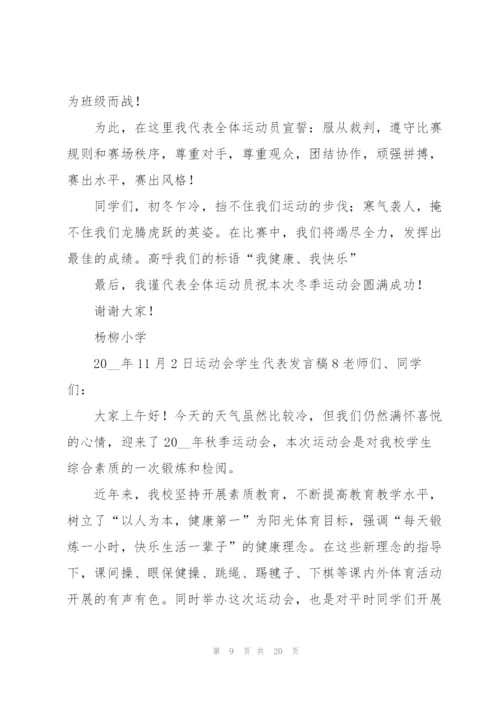 为班级而战！

为此，在这里我代表全体运动员宣誓：服从裁判，遵守比赛规则和赛场秩序，尊重对手，尊重观众，团结协作，顽强拼搏，赛出水平，赛出风格！

同学们，初冬乍冷，挡不住我们运动的步伐；寒气袭人，掩不住我们龙腾虎跃的英姿。在比赛中，我们将竭尽全力，发挥出最佳的成绩。高呼我们的标语“我健康、我快乐”

最后，我谨代表全体运动员祝本次冬季运动会圆满成功！

谢谢大家！

杨柳小学

20__年11月2日运动会学生代表发言稿8老师们、同学们：

大家上午好！今天的天气虽然比较冷，但我们仍然满怀喜悦的心情，迎来了20__年秋季运动会，本次运动会是对我校学生综合素质的一次锻炼和检阅。

近年来，我校坚持开展素质教育，不断提高教育教学水平，树立了“以人为本，健康第一”为阳光体育目标，强调“每天锻炼一小时，快乐生活一辈子”的健康理念。在这些新理念的指导下，课间操、眼保健操、跳绳、踢毽子、下棋等课内外体育活动开展的有声有色。同时举办这次运动会，也是对平时同学们开展

第 9 页 共 20 页